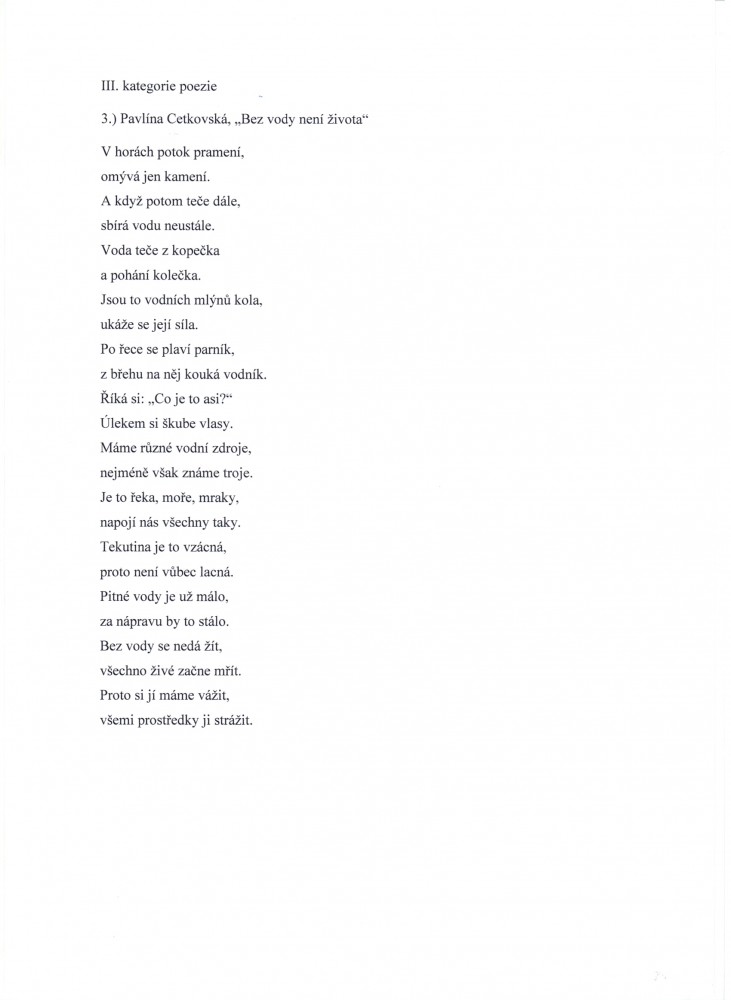 III. kategorie poezie

3.) Pavlína Cetkovská, „Bez vody není života“

V horách potok pramení,
omývá jen kamení.
A když potom teče dále,
sbírá vodu neustále.
Voda teče z kopečka
a pohání kolečka.
Jsou to vodních mlýnů kola,
ukáže se její síla.
Po řece se plaví parník,
z břehu na něj kouká vodník.
Říká si: „Co je to asi?“
Úlekem si škube vlasy.
Máme různé vodní zdroje,
nejméně však známe troje.
Je to řeka, moře, mraky,
napojí nás všechny taky.
Tekutina je to vzácná,
proto není vůbec lacná.
Pitné vody je už málo,
za nápravu by to stálo.
Bez vody se nedá žít,
všechno živé začne mřít.
Proto si jí máme vážit,
všemi prostředky ji strážit.